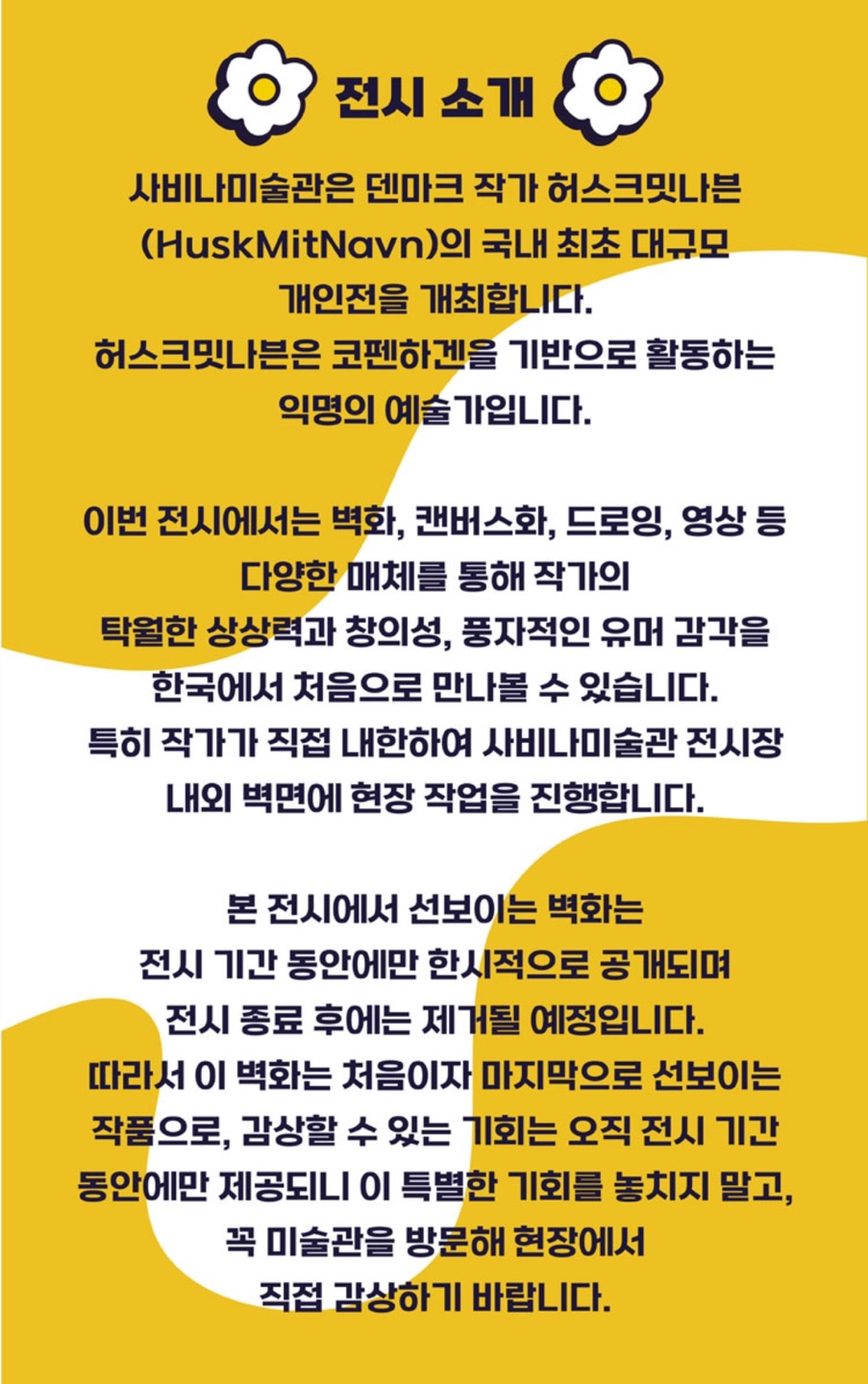 전시 소개

사비나미술관은 덴마크 작가 허스크밋나븐 (HuskMitNavn)의 국내 최초 대규모 개인전을 개최합니다. 허스크밋나븐은 코펜하겐을 기반으로 활동하는 익명의 예술가입니다.

이번 전시에서는 벽화, 캔버스화, 드로잉, 영상 등 다양한 매체를 통해 작가의 탁월한 상상력과 창의성, 풍자적인 유머 감각을 한국에서 처음으로 만나볼 수 있습니다. 특히 작가가 직접 내한하여 사비나미술관 전시장 내외 벽면에 현장 작업을 진행합니다.

본 전시에서 선보이는 벽화는 전시 기간 동안에만 한시적으로 공개되며 전시 종료 후에는 제거될 예정입니다. 따라서 이 벽화는 처음이자 마지막으로 선보이는 작품으로, 감상할 수 있는 기회는 오직 전시 기간 동안에만 제공되니 이 특별한 기회를 놓치지 말고, 꼭 미술관을 방문해 현장에서 직접 감상하기 바랍니다.